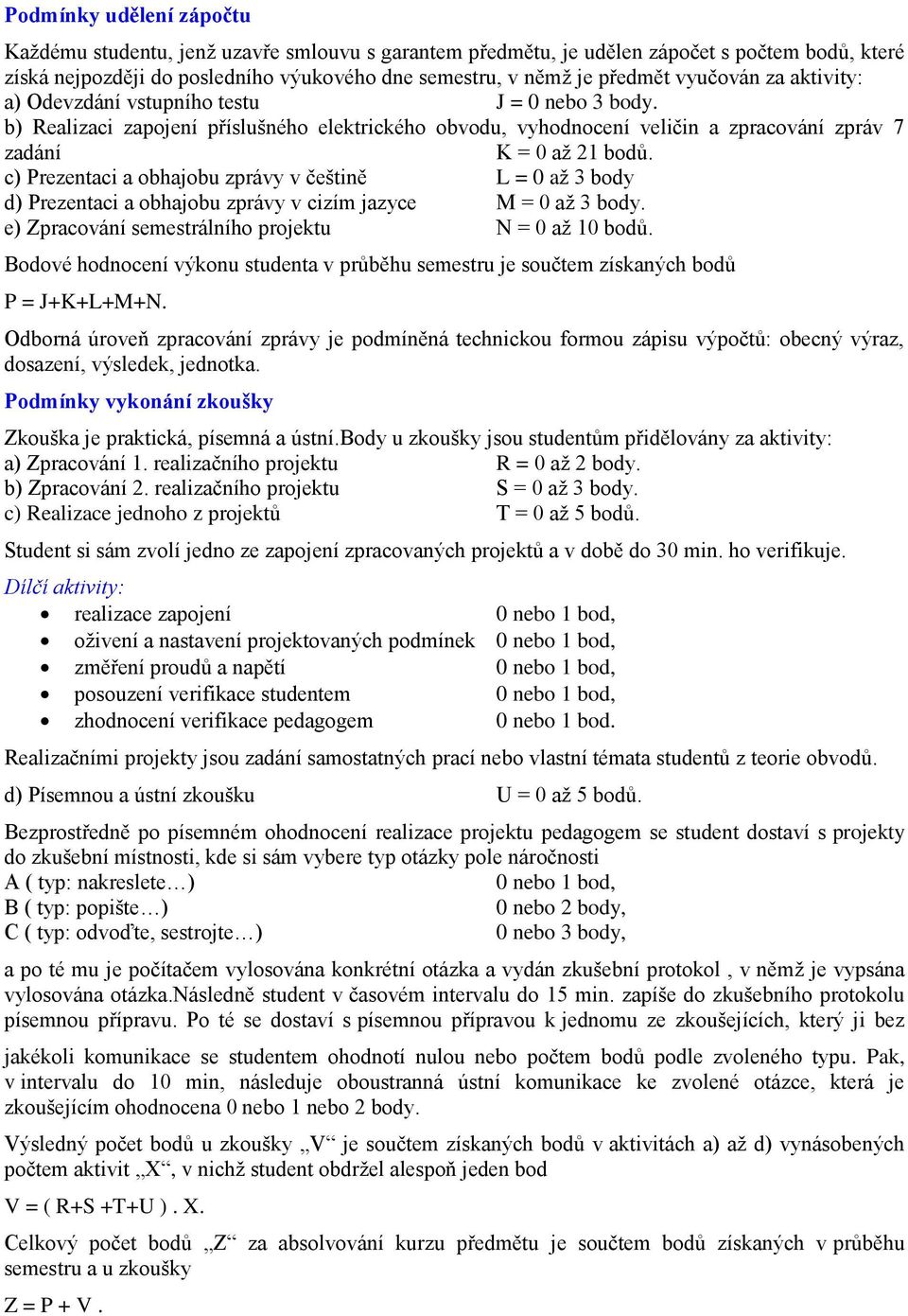 Podmínky udělení zápočtu

Každému studentu, jenž uzavře smlouvu s garantem předmětu, je udělen zápočet s počtem bodů, které získá nejpozději do posledního výukového dne semestru, v němž je předmět vyučován za aktivity:
a) Odevzdání vstupního testu J = 0 nebo 3 body.
b) Realizaci zapojení příslušného elektrického obvodu, vyhodnocení veličin a zpracování zpráv 7 zadání K = 0 až 21 bodů.
c) Prezentaci a obhajobu zprávy v češtině L = 0 až 3 body
d) Prezentaci a obhajobu zprávy v cizím jazyce M = 0 až 3 body.
e) Zpracování semestrálního projektu N = 0 až 10 bodů.

Bodové hodnocení výkonu studenta v průběhu semestru je součtem získaných bodů

P = J+K+L+M+N.

Odborná úroveň zpracování zprávy je podmíněná technickou formou zápisu výpočtů: obecný výraz, dosazení, výsledek, jednotka.

Podmínky vykonání zkoušky

Zkouška je praktická, písemná a ústní.Body u zkoušky jsou studentům přidělovány za aktivity:
a) Zpracování 1. realizačního projektu R = 0 až 2 body.
b) Zpracování 2. realizačního projektu S = 0 až 3 body.
c) Realizace jednoho z projektů T = 0 až 5 bodů.

Student si sám zvolí jedno ze zapojení zpracovaných projektů a v době do 30 min. ho verifikuje.

Dílčí aktivity:
• realizace zapojení 0 nebo 1 bod,
• oživení a nastavení projektovaných podmínek 0 nebo 1 bod,
• změření proudů a napětí 0 nebo 1 bod,
• posouzení verifikace studentem 0 nebo 1 bod,
• zhodnocení verifikace pedagogem 0 nebo 1 bod.

Realizačními projekty jsou zadání samostatných prací nebo vlastní témata studentů z teorie obvodů.

d) Písemnou a ústní zkoušku U = 0 až 5 bodů.

Bezprostředně po písemném ohodnocení realizace projektu pedagogem se student dostaví s projekty do zkušební místnosti, kde si sám vybere typ otázky pole náročnosti
A ( typ: nakreslete…) 0 nebo 1 bod,
B ( typ: popište…) 0 nebo 2 body,
C ( typ: odvoďte, sestrojte…) 0 nebo 3 body,

a po té mu je počítačem vylosována konkrétní otázka a vydán zkušební protokol , v němž je vypsána vylosována otázka.Následně student v časovém intervalu do 15 min. zapíše do zkušebního protokolu písemnou přípravu. Po té se dostaví s písemnou přípravou k jednomu ze zkoušejících, který ji bez jakékoli komunikace se studentem ohodnotí nulou nebo počtem bodů podle zvoleného typu. Pak, v intervalu do 10 min, následuje oboustranná ústní komunikace ke zvolené otázce, která je zkoušejícím ohodnocena 0 nebo 1 nebo 2 body.

Výsledný počet bodů u zkoušky „V“ je součtem získaných bodů v aktivitách a) až d) vynásobených počtem aktivit „X“, v nichž student obdržel alespoň jeden bod

V = ( R+S +T+U ) . X.

Celkový počet bodů „Z“ za absolvování kurzu předmětu je součtem bodů získaných v průběhu semestru a u zkoušky

Z = P + V .